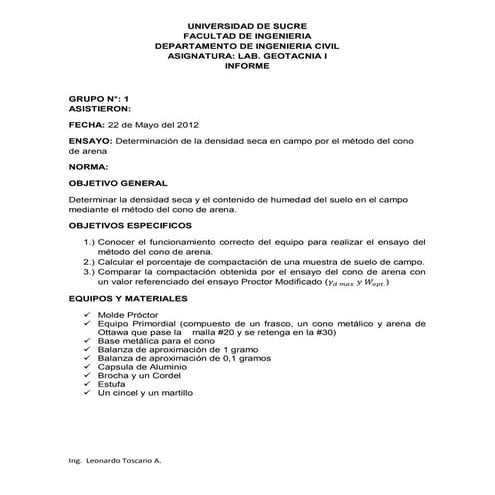 UNIVERSIDAD DE SUCRE
FACULTAD DE INGENIERIA
DEPARTAMENTO DE INGENIERIA CIVIL
ASIGNATURA: LAB. GEOTACNIA I
INFORME

GRUPO N°: 1
ASISTIERON:

FECHA: 22 de Mayo del 2012

ENSAYO: Determinación de la densidad seca en campo por el método del cono de arena

NORMA:

OBJETIVO GENERAL

Determinar la densidad seca y el contenido de humedad del suelo en el campo mediante el método del cono de arena.

OBJETIVOS ESPECIFICOS

1.) Conocer el funcionamiento correcto del equipo para realizar el ensayo del método del cono de arena.
2.) Calcular el porcentaje de compactación de una muestra de suelo de campo.
3.) Comparar la compactación obtenida por el ensayo del cono de arena con un valor referenciado del ensayo Proctor Modificado ($\gamma_{d\ max}$ $y$ $W_{opt.}$)

EQUIPOS Y MATERIALES

✓ Molde Próctor
✓ Equipo Primordial (compuesto de un frasco, un cono metálico y arena de Ottawa que pase la malla #20 y se retenga en la #30)
✓ Base metálica para el cono
✓ Balanza de aproximación de 1 gramo
✓ Balanza de aproximación de 0,1 gramos
✓ Capsula de Aluminio
✓ Brocha y un Cordel
✓ Estufa
✓ Un cincel y un martillo

Ing. Leonardo Toscano A.